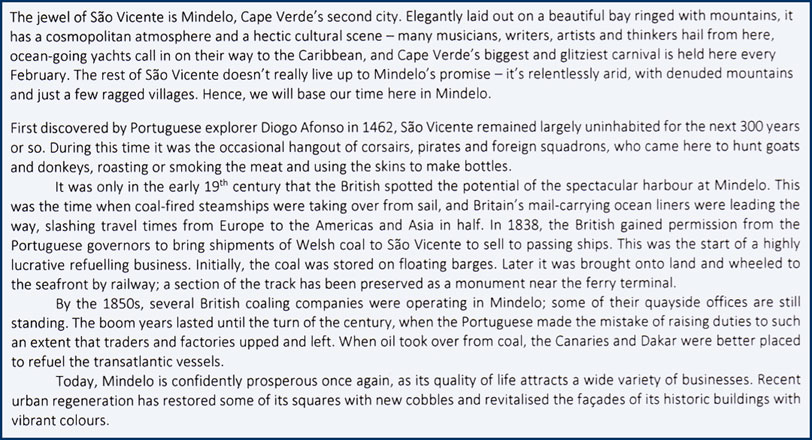 The jewel of São Vicente is Mindelo, Cape Verde's second city. Elegantly laid out on a beautiful bay ringed with mountains, it has a cosmopolitan atmosphere and a hectic cultural scene – many musicians, writers, artists and thinkers hail from here, ocean-going yachts call in on their way to the Caribbean, and Cape Verde's biggest and glitziest carnival is held here every February. The rest of São Vicente doesn't really live up to Mindelo's promise – it's relentlessly arid, with denuded mountains and just a few ragged villages. Hence, we will base our time here in Mindelo.

First discovered by Portuguese explorer Diogo Afonso in 1462, São Vicente remained largely uninhabited for the next 300 years or so. During this time it was the occasional hangout of corsairs, pirates and foreign squadrons, who came here to hunt goats and donkeys, roasting or smoking the meat and using the skins to make bottles.

It was only in the early 19$^{th}$ century that the British spotted the potential of the spectacular harbour at Mindelo. This was the time when coal-fired steamships were taking over from sail, and Britain's mail-carrying ocean liners were leading the way, slashing travel times from Europe to the Americas and Asia in half. In 1838, the British gained permission from the Portuguese governors to bring shipments of Welsh coal to São Vicente to sell to passing ships. This was the start of a highly lucrative refuelling business. Initially, the coal was stored on floating barges. Later it was brought onto land and wheeled to the seafront by railway; a section of the track has been preserved as a monument near the ferry terminal.

By the 1850s, several British coaling companies were operating in Mindelo; some of their quayside offices are still standing. The boom years lasted until the turn of the century, when the Portuguese made the mistake of raising duties to such an extent that traders and factories upped and left. When oil took over from coal, the Canaries and Dakar were better placed to refuel the transatlantic vessels.

Today, Mindelo is confidently prosperous once again, as its quality of life attracts a wide variety of businesses. Recent urban regeneration has restored some of its squares with new cobbles and revitalised the façades of its historic buildings with vibrant colours.